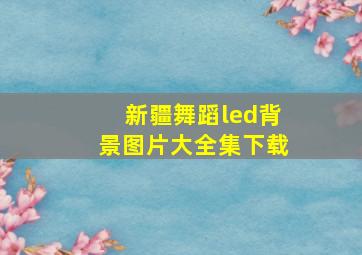 新疆舞蹈led背景图片大全集下载